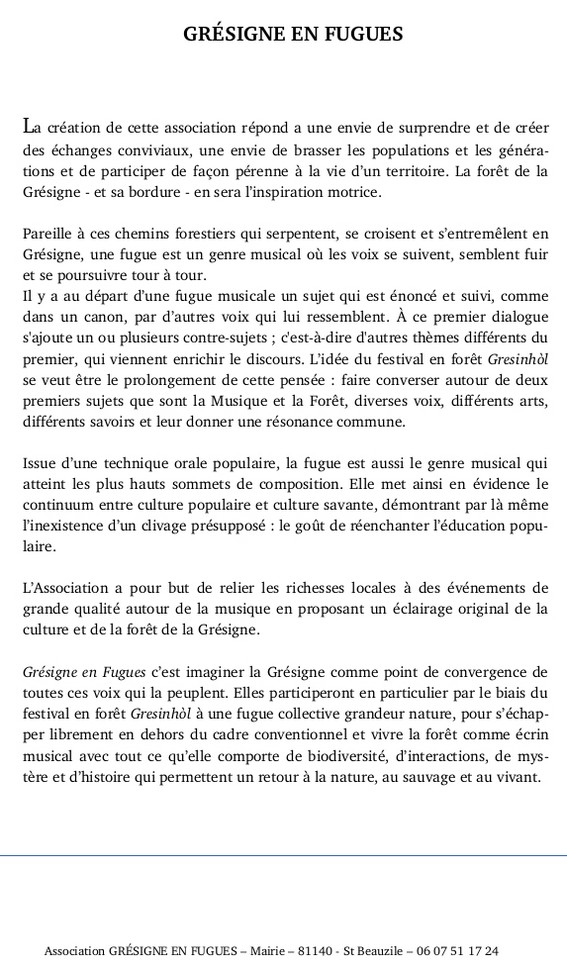 GRÉSIGNE EN FUGUES

La création de cette association répond a une envie de surprendre et de créer des échanges conviviaux, une envie de brasser les populations et les générations et de participer de façon pérenne à la vie d'un territoire. La forêt de la Grésigne - et sa bordure - en sera l'inspiration motrice.

Pareille à ces chemins forestiers qui serpentent, se croisent et s'entremêlent en Grésigne, une fugue est un genre musical où les voix se suivent, semblent fuir et se poursuivre tour à tour.
Il y a au départ d'une fugue musicale un sujet qui est énoncé et suivi, comme dans un canon, par d'autres voix qui lui ressemblent. À ce premier dialogue s'ajoute un ou plusieurs contre-sujets ; c'est-à-dire d'autres thèmes différents du premier, qui viennent enrichir le discours. L'idée du festival en forêt Gresinhòl se veut être le prolongement de cette pensée : faire converser autour de deux premiers sujets que sont la Musique et la Forêt, diverses voix, différents arts, différents savoirs et leur donner une résonance commune.

Issue d'une technique orale populaire, la fugue est aussi le genre musical qui atteint les plus hauts sommets de composition. Elle met ainsi en évidence le continuum entre culture populaire et culture savante, démontrant par là même l'inexistence d'un clivage présupposé : le goût de réenchanter l'éducation populaire.

L'Association a pour but de relier les richesses locales à des événements de grande qualité autour de la musique en proposant un éclairage original de la culture et de la forêt de la Grésigne.

Grésigne en Fugues c'est imaginer la Grésigne comme point de convergence de toutes ces voix qui la peuplent. Elles participeront en particulier par le biais du festival en forêt Gresinhòl à une fugue collective grandeur nature, pour s'échapper librement en dehors du cadre conventionnel et vivre la forêt comme écrin musical avec tout ce qu'elle comporte de biodiversité, d'interactions, de mystère et d'histoire qui permettent un retour à la nature, au sauvage et au vivant.

Association GRÉSIGNE EN FUGUES – Mairie – 81140 - St Beauzile – 06 07 51 17 24